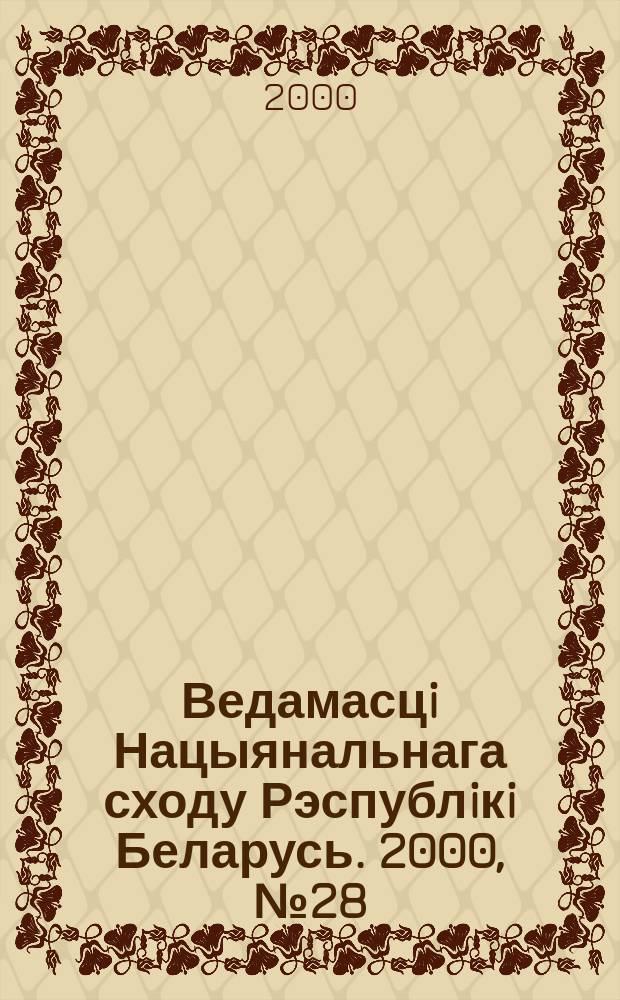 2000

Ведамасці Нацыянальнага сходу Рэспублікі Беларусь. 2000, №28